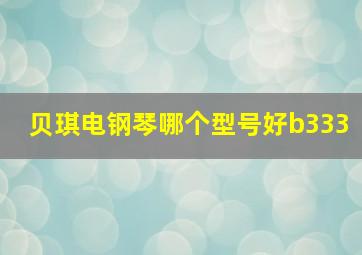 贝琪电钢琴哪个型号好b333